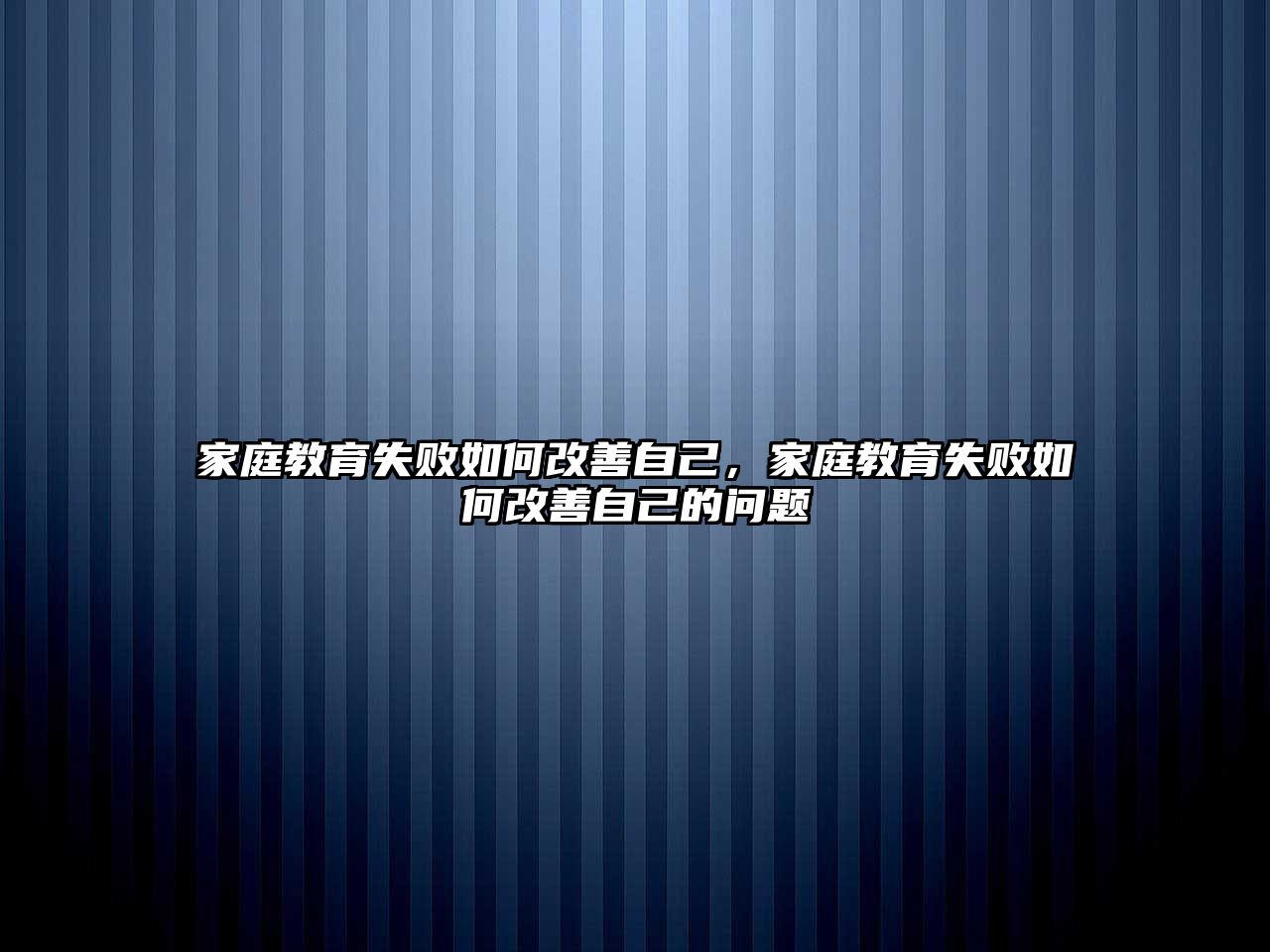 家庭教育失败如何改善自己，家庭教育失败如何改善自己的问题